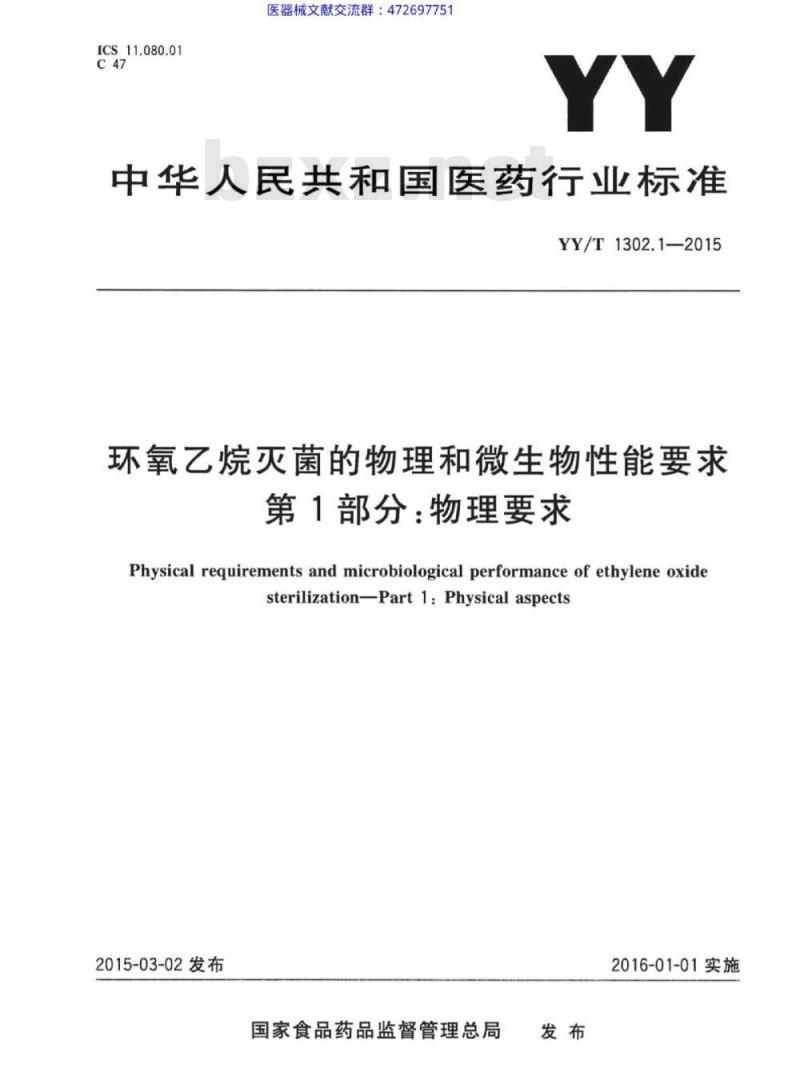 医器械文献交流群：472697751

ICS 11.080.01
C 47

YY

中华人民共和国医药行业标准

bzxz.net

YY/T 1302.1—2015

环氧乙烷灭菌的物理和微生物性能要求
第1部分：物理要求

Physical requirements and microbiological performance of ethylene oxide sterilization—Part 1: Physical aspects

2015-03-02 发布

2016-01-01 实施

国家食品药品监督管理总局 发布